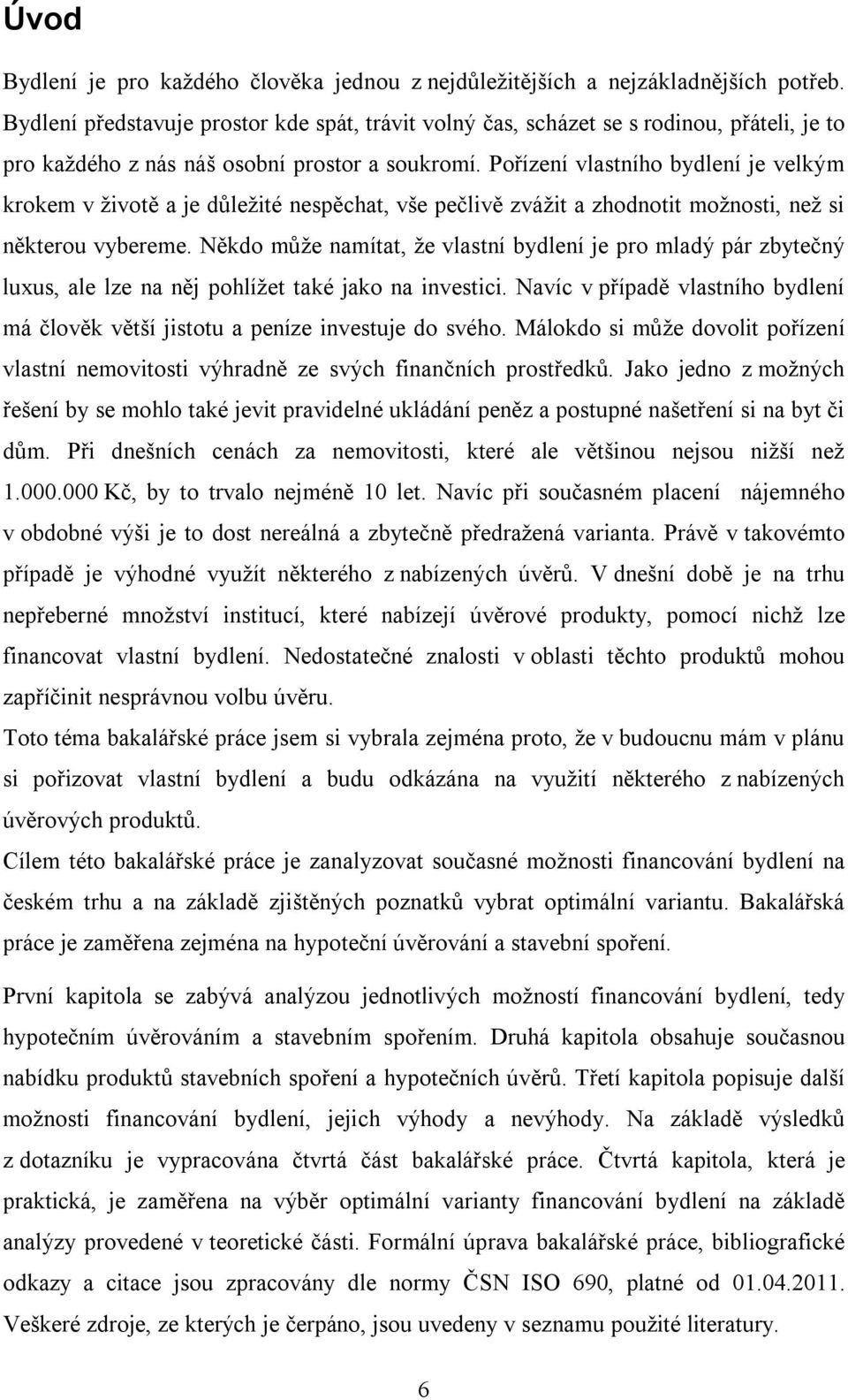 Úvod

Bydlení je pro každého člověka jednou z nejdůležitějších a nejzákladnějších potřeb. Bydlení představuje prostor kde spát, trávit volný čas, scházet se s rodinou, přáteli, je to pro každého z nás náš osobní prostor a soukromí. Pořízení vlastního bydlení je velkým krokem v životě a je důležité nespěchat, vše pečlivě zvážit a zhodnotit možnosti, než si některou vybereme. Někdo může namítat, že vlastní bydlení je pro mladý pár zbytečný luxus, ale lze na něj pohlížet také jako na investici. Navíc v případě vlastního bydlení má člověk větší jistotu a peníze investuje do svého. Málokdo si může dovolit pořízení vlastní nemovitosti výhradně ze svých finančních prostředků. Jako jedno z možných řešení by se mohlo také jevit pravidelné ukládání peněz a postupné našetření si na byt či dům. Při dnešních cenách za nemovitosti, které ale většinou nejsou nižší než 1.000.000 Kč, by to trvalo nejméně 10 let. Navíc při současném placení nájemného v obdobné výši je to dost nereálná a zbytečně předražená varianta. Právě v takovémto případě je výhodné využít některého z nabízených úvěrů. V dnešní době je na trhu nepřeberné množství institucí, které nabízejí úvěrové produkty, pomocí nichž lze financovat vlastní bydlení. Nedostatečné znalosti v oblasti těchto produktů mohou zapříčinit nesprávnou volbu úvěru.

Toto téma bakalářské práce jsem si vybrala zejména proto, že v budoucnu mám v plánu si pořizovat vlastní bydlení a budu odkázána na využití některého z nabízených úvěrových produktů.

Cílem této bakalářské práce je zanalyzovat současné možnosti financování bydlení na českém trhu a na základě zjištěných poznatků vybrat optimální variantu. Bakalářská práce je zaměřena zejména na hypoteční úvěrování a stavební spoření.

První kapitola se zabývá analýzou jednotlivých možností financování bydlení, tedy hypotečním úvěrováním a stavebním spořením. Druhá kapitola obsahuje současnou nabídku produktů stavebních spoření a hypotečních úvěrů. Třetí kapitola popisuje další možnosti financování bydlení, jejich výhody a nevýhody. Na základě výsledků z dotazníku je vypracována čtvrtá část bakalářské práce. Čtvrtá kapitola, která je praktická, je zaměřena na výběr optimální varianty financování bydlení na základě analýzy provedené v teoretické části. Formální úprava bakalářské práce, bibliografické odkazy a citace jsou zpracovány dle normy ČSN ISO 690, platné od 01.04.2011. Veškeré zdroje, ze kterých je čerpáno, jsou uvedeny v seznamu použité literatury.

6